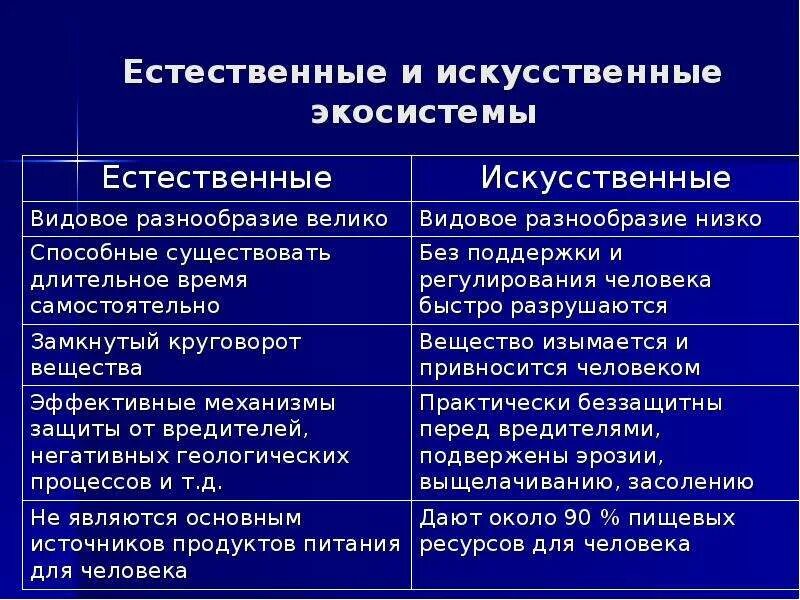 Естественные и искусственные экосистемы

| Естественные | Искусственные |
|---|---|
| Видовое разнообразие велико | Видовое разнообразие низко |
| Способные существовать длительное время самостоятельно | Без поддержки и регулирования человека быстро разрушаются |
| Замкнутый круговорот вещества | Вещество изымается и привносится человеком |
| Эффективные механизмы защиты от вредителей, негативных геологических процессов и т.д. | Практически беззащитны перед вредителями, подвержены эрозии, выщелачиванию, засолению |
| Не являются основным источников продуктов питания для человека | Дают около 90 % пищевых ресурсов для человека |